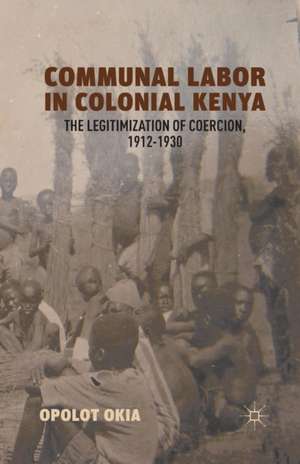 COMMUNAL LABOR IN COLONIAL KENYA

THE LEGITIMIZATION OF COERCION, 1912-1930

OPOLOT OKIA